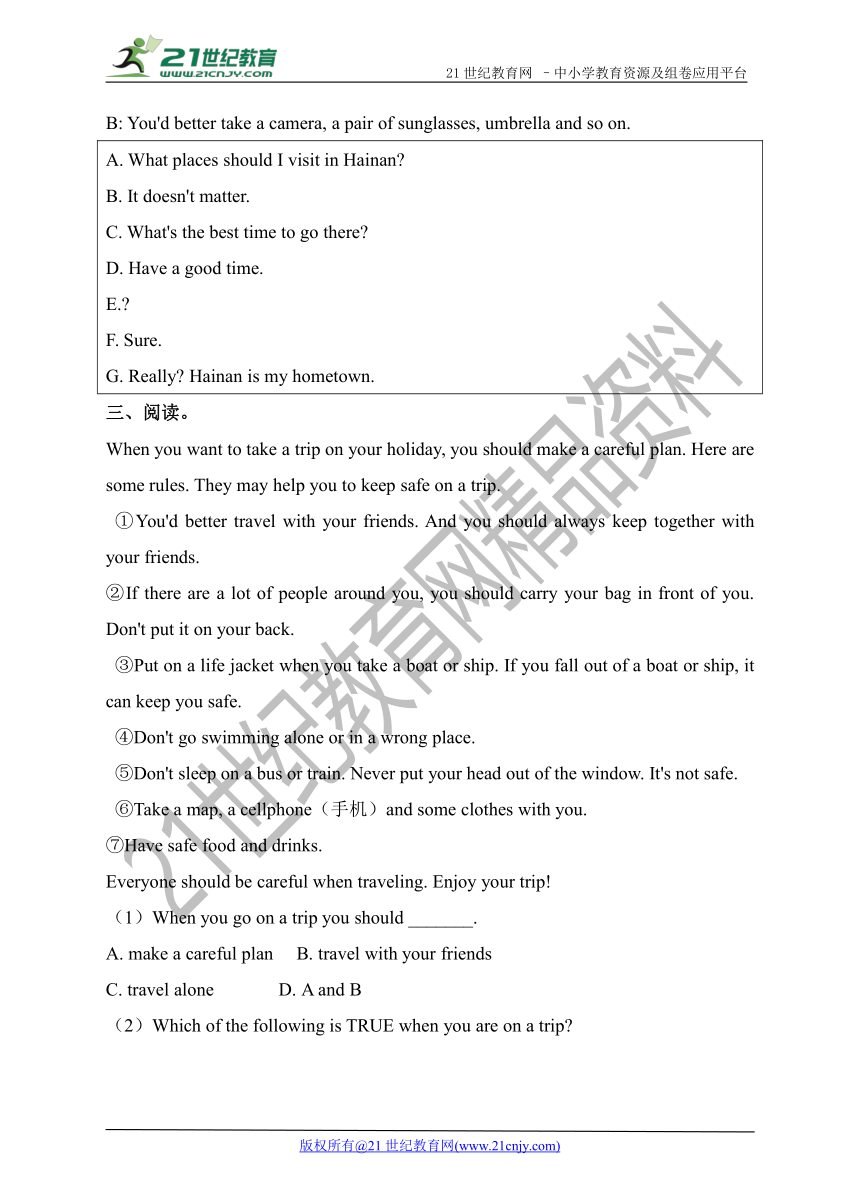 21世纪教育
www.21cnjy.com

21 世纪教育网 －中小学教育资源及组卷应用平台

B: You'd better take a camera, a pair of sunglasses, umbrella and so on.

A. What places should I visit in Hainan?
B. It doesn't matter.
C. What's the best time to go there?
D. Have a good time.
E.?
F. Sure.
G. Really? Hainan is my hometown.

三、阅读。

When you want to take a trip on your holiday, you should make a careful plan. Here are some rules. They may help you to keep safe on a trip.

①You'd better travel with your friends. And you should always keep together with your friends.

②If there are a lot of people around you, you should carry your bag in front of you. Don't put it on your back.

③Put on a life jacket when you take a boat or ship. If you fall out of a boat or ship, it can keep you safe.

④Don't go swimming alone or in a wrong place.

⑤Don't sleep on a bus or train. Never put your head out of the window. It's not safe.

⑥Take a map, a cellphone（手机）and some clothes with you.

⑦Have safe food and drinks.

Everyone should be careful when traveling. Enjoy your trip!

（1）When you go on a trip you should _______.

A. make a careful plan B. travel with your friends

C. travel alone D. A and B

（2）Which of the following is TRUE when you are on a trip?

21世纪教育网精品资料

版权所有@21 世纪教育网(www.21cnjy.com)